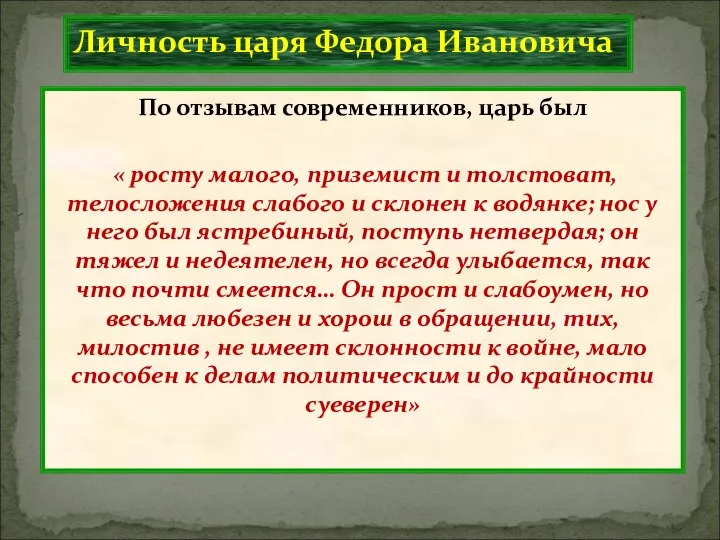 Личность царя Федора Ивановича

По отзывам современников, царь был

« росту малого, приземист и толстоват, телосложения слабого и склонен к водянке; нос у него был ястребиный, поступь нетвердая; он тяжел и недеятелен, но всегда улыбается, так что почти смеется… Он прост и слабоумен, но весьма любезен и хорош в обращении, тих, милостив , не имеет склонности к войне, мало способен к делам политическим и до крайности суеверен»